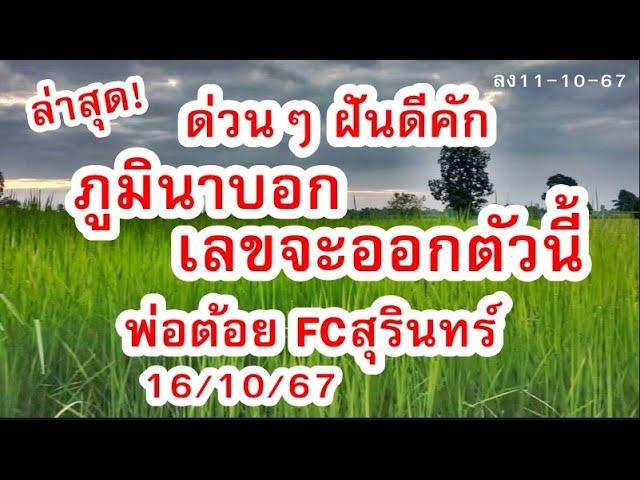 ล่าสุด!

ลง11-10-67

ด่วนๆ ฝันดีคัก

ภูมินาบอก

เลขจะออกตัวนี้

พ่อต้อย FCสุรินทร์

16/10/67